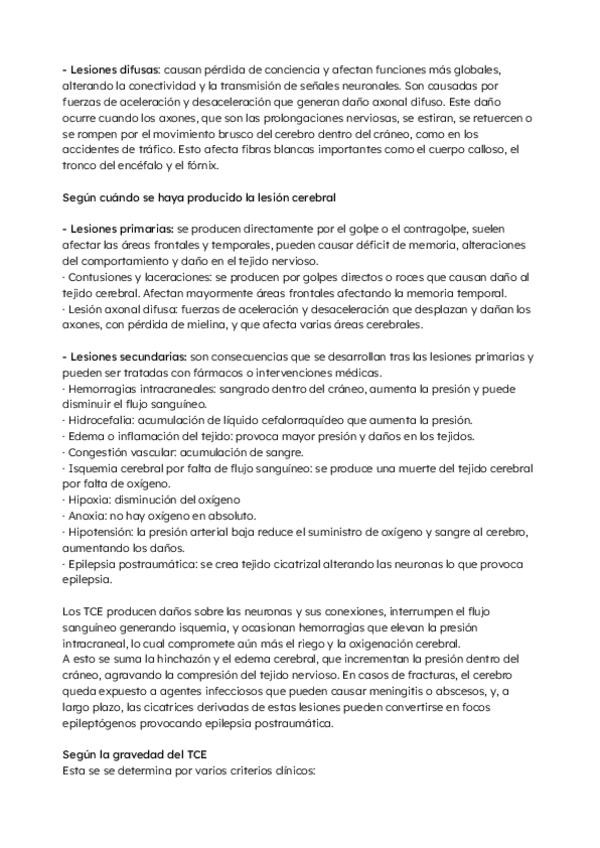 - Lesiones difusas: causan pérdida de conciencia y afectan funciones más globales, alterando la conectividad y la transmisión de señales neuronales. Son causadas por fuerzas de aceleración y desaceleración que generan daño axonal difuso. Este daño ocurre cuando los axones, que son las prolongaciones nerviosas, se estiran, se retuercen o se rompen por el movimiento brusco del cerebro dentro del cráneo, como en los accidentes de tráfico. Esto afecta fibras blancas importantes como el cuerpo calloso, el tronco del encéfalo y el fórnix.

Según cuándo se haya producido la lesión cerebral

- Lesiones primarias: se producen directamente por el golpe o el contragolpe, suelen afectar las áreas frontales y temporales, pueden causar déficit de memoria, alteraciones del comportamiento y daño en el tejido nervioso.
· Contusiones y laceraciones: se producen por golpes directos o roces que causan daño al tejido cerebral. Afectan mayormente áreas frontales afectando la memoria temporal.
· Lesión axonal difusa: fuerzas de aceleración y desaceleración que desplazan y dañan los axones, con pérdida de mielina, y que afecta varias áreas cerebrales.

- Lesiones secundarias: son consecuencias que se desarrollan tras las lesiones primarias y pueden ser tratadas con fármacos o intervenciones médicas.
· Hemorragias intracraneales: sangrado dentro del cráneo, aumenta la presión y puede disminuir el flujo sanguíneo.
· Hidrocefalia: acumulación de líquido cefalorraquídeo que aumenta la presión.
· Edema o inflamación del tejido: provoca mayor presión y daños en los tejidos.
· Congestión vascular: acumulación de sangre.
· Isquemia cerebral por falta de flujo sanguíneo: se produce una muerte del tejido cerebral por falta de oxígeno.
· Hipoxia: disminución del oxígeno
· Anoxia: no hay oxígeno en absoluto.
· Hipotensión: la presión arterial baja reduce el suministro de oxígeno y sangre al cerebro, aumentando los daños.
· Epilepsia postraumática: se crea tejido cicatrizal alterando las neuronas lo que provoca epilepsia.

Los TCE producen daños sobre las neuronas y sus conexiones, interrumpen el flujo sanguíneo generando isquemia, y ocasionan hemorragias que elevan la presión intracraneal, lo cual compromete aún más el riego y la oxigenación cerebral.
A esto se suma la hinchazón y el edema cerebral, que incrementan la presión dentro del cráneo, agravando la compresión del tejido nervioso. En casos de fracturas, el cerebro queda expuesto a agentes infecciosos que pueden causar meningitis o abscesos, y, a largo plazo, las cicatrices derivadas de estas lesiones pueden convertirse en focos epileptógenos provocando epilepsia postraumática.

Según la gravedad del TCE
Esta se se determina por varios criterios clínicos: